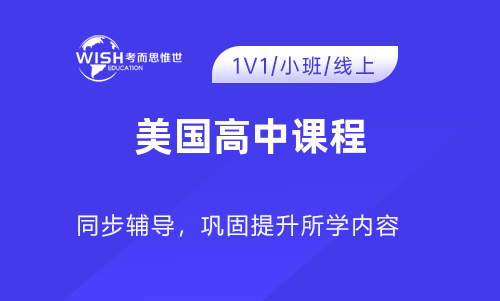 WISH 考而思惟世
EDUCATION

1V1/小班/线上

美国高中课程

同步辅导，巩固提升所学内容